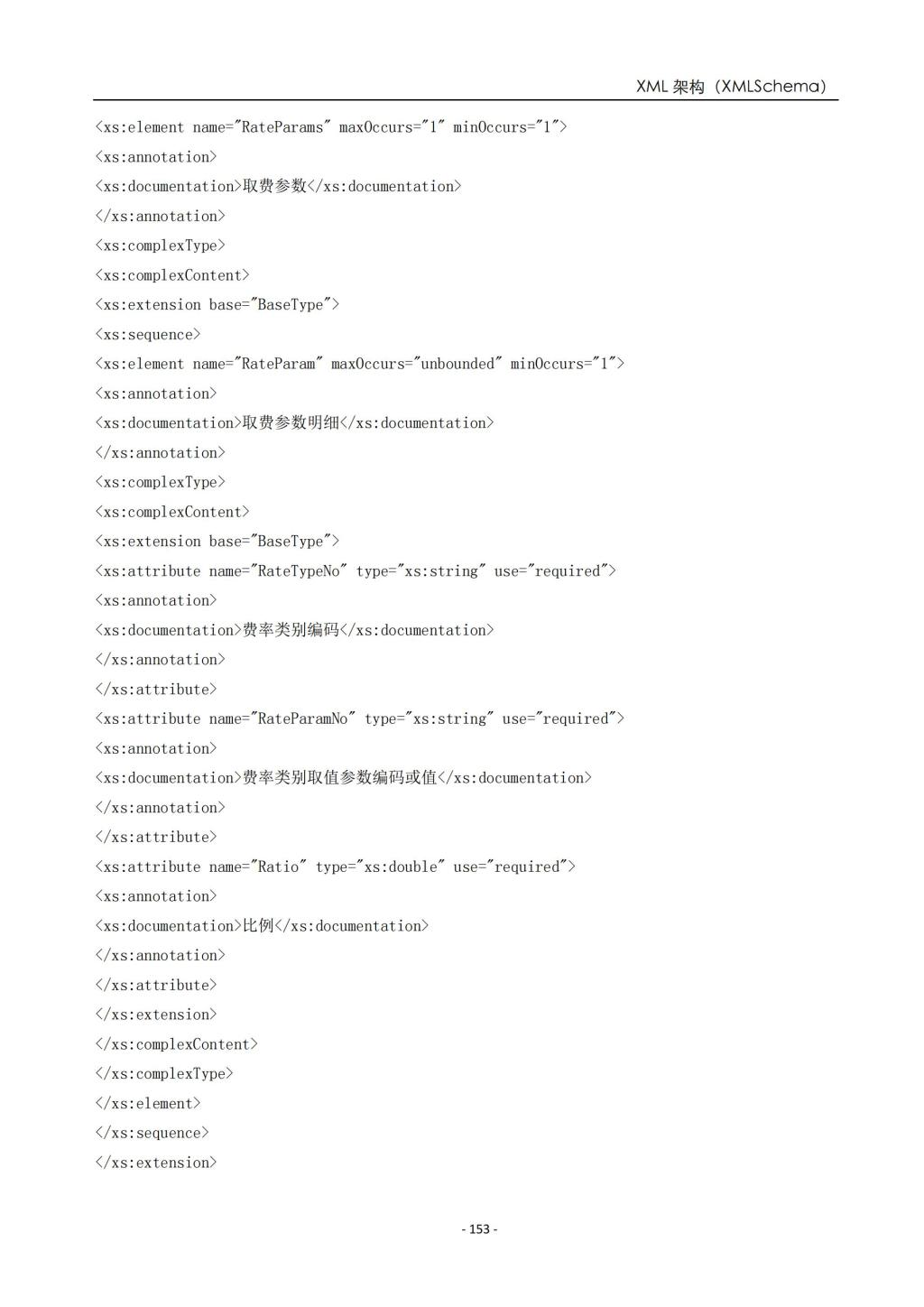 XML 架构（XMLSchema）

<xs:element name="RateParams" maxOccurs="1" minOccurs="1">
<xs:annotation>
<xs:documentation>取费参数</xs:documentation>
</xs:annotation>
<xs:complexType>
<xs:complexContent>
<xs:extension base="BaseType">
<xs:sequence>
<xs:element name="RateParam" maxOccurs="unbounded" minOccurs="1">
<xs:annotation>
<xs:documentation>取费参数明细</xs:documentation>
</xs:annotation>
<xs:complexType>
<xs:complexContent>
<xs:extension base="BaseType">
<xs:attribute name="RateTypeNo" type="xs:string" use="required">
<xs:annotation>
<xs:documentation>费率类别编码</xs:documentation>
</xs:annotation>
</xs:attribute>
<xs:attribute name="RateParamNo" type="xs:string" use="required">
<xs:annotation>
<xs:documentation>费率类别取值参数编码或值</xs:documentation>
</xs:annotation>
</xs:attribute>
<xs:attribute name="Ratio" type="xs:double" use="required">
<xs:annotation>
<xs:documentation>比例</xs:documentation>
</xs:annotation>
</xs:attribute>
</xs:extension>
</xs:complexContent>
</xs:complexType>
</xs:element>
</xs:sequence>
</xs:extension>

- 153 -